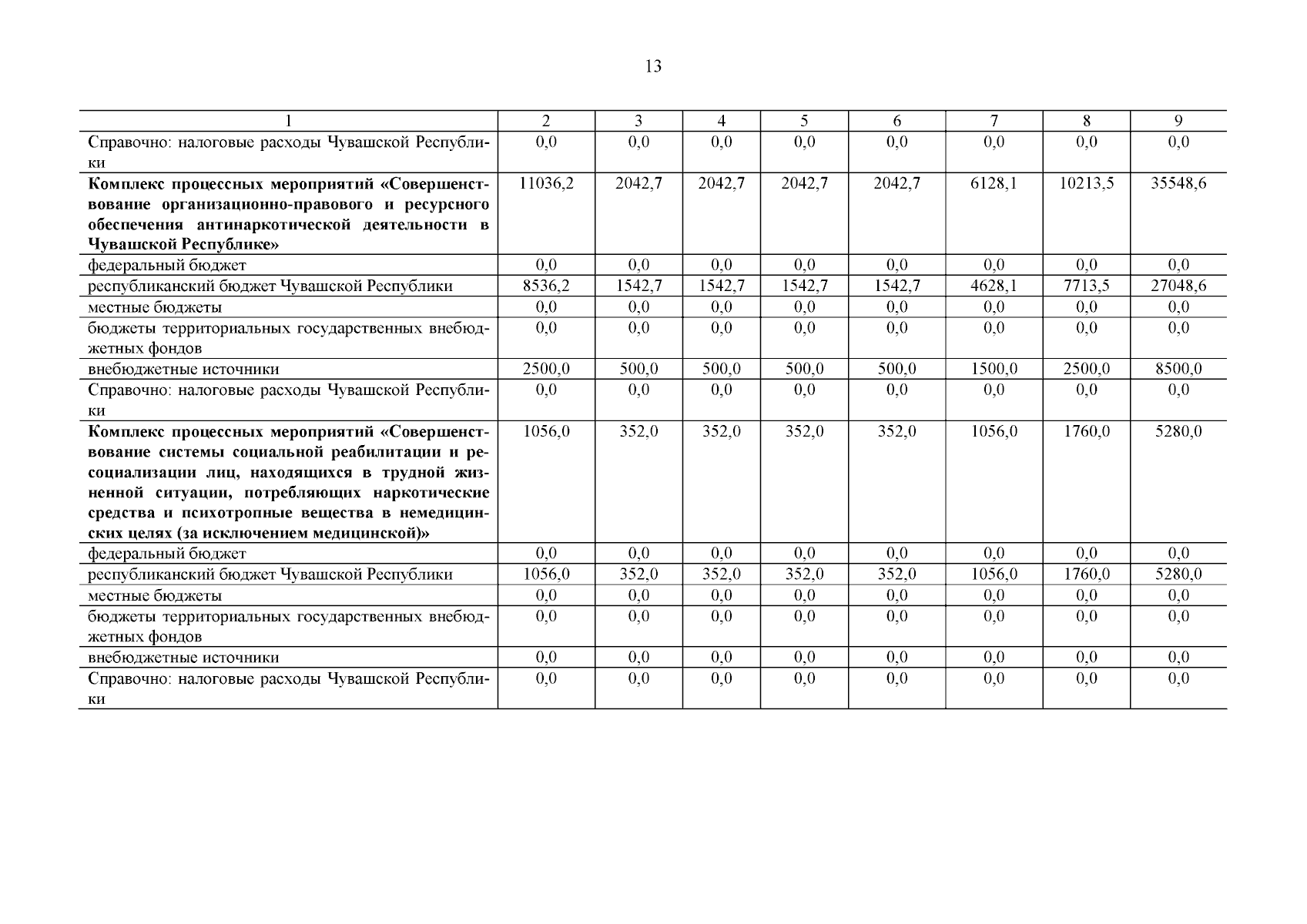 13

| 1 | 2 | 3 | 4 | 5 | 6 | 7 | 8 | 9 |
|---|---|---|---|---|---|---|---|---|
| Справочно: налоговые расходы Чувашской Республики | 0,0 | 0,0 | 0,0 | 0,0 | 0,0 | 0,0 | 0,0 | 0,0 |
| **Комплекс процессных мероприятий «Совершенствование организационно-правового и ресурсного обеспечения антинаркотической деятельности в Чувашской Республике»** | 11036,2 | 2042,7 | 2042,7 | 2042,7 | 2042,7 | 6128,1 | 10213,5 | 35548,6 |
| федеральный бюджет | 0,0 | 0,0 | 0,0 | 0,0 | 0,0 | 0,0 | 0,0 | 0,0 |
| республиканский бюджет Чувашской Республики | 8536,2 | 1542,7 | 1542,7 | 1542,7 | 1542,7 | 4628,1 | 7713,5 | 27048,6 |
| местные бюджеты | 0,0 | 0,0 | 0,0 | 0,0 | 0,0 | 0,0 | 0,0 | 0,0 |
| бюджеты территориальных государственных внебюджетных фондов | 0,0 | 0,0 | 0,0 | 0,0 | 0,0 | 0,0 | 0,0 | 0,0 |
| внебюджетные источники | 2500,0 | 500,0 | 500,0 | 500,0 | 500,0 | 1500,0 | 2500,0 | 8500,0 |
| Справочно: налоговые расходы Чувашской Республики | 0,0 | 0,0 | 0,0 | 0,0 | 0,0 | 0,0 | 0,0 | 0,0 |
| **Комплекс процессных мероприятий «Совершенствование системы социальной реабилитации и ресоциализации лиц, находящихся в трудной жизненной ситуации, потребляющих наркотические средства и психотропные вещества в немедицинских целях (за исключением медицинской)»** | 1056,0 | 352,0 | 352,0 | 352,0 | 352,0 | 1056,0 | 1760,0 | 5280,0 |
| федеральный бюджет | 0,0 | 0,0 | 0,0 | 0,0 | 0,0 | 0,0 | 0,0 | 0,0 |
| республиканский бюджет Чувашской Республики | 1056,0 | 352,0 | 352,0 | 352,0 | 352,0 | 1056,0 | 1760,0 | 5280,0 |
| местные бюджеты | 0,0 | 0,0 | 0,0 | 0,0 | 0,0 | 0,0 | 0,0 | 0,0 |
| бюджеты территориальных государственных внебюджетных фондов | 0,0 | 0,0 | 0,0 | 0,0 | 0,0 | 0,0 | 0,0 | 0,0 |
| внебюджетные источники | 0,0 | 0,0 | 0,0 | 0,0 | 0,0 | 0,0 | 0,0 | 0,0 |
| Справочно: налоговые расходы Чувашской Республики | 0,0 | 0,0 | 0,0 | 0,0 | 0,0 | 0,0 | 0,0 | 0,0 |